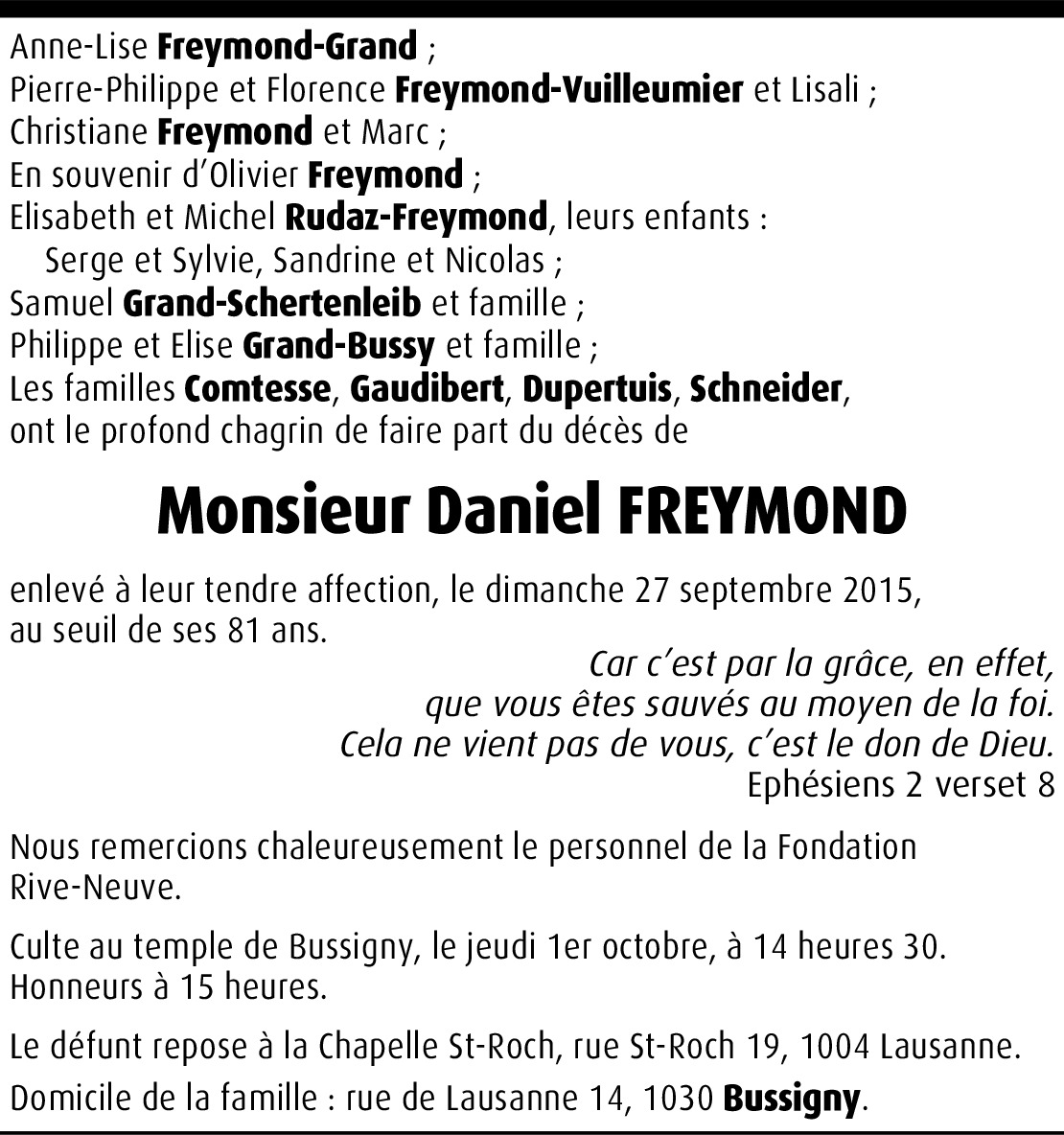 Anne-Lise Freymond-Grand ;
Pierre-Philippe et Florence Freymond-Vuilleumier et Lisali ;
Christiane Freymond et Marc ;
En souvenir d'Olivier Freymond ;
Elisabeth et Michel Rudaz-Freymond, leurs enfants :
Serge et Sylvie, Sandrine et Nicolas ;
Samuel Grand-Schertenleib et famille ;
Philippe et Elise Grand-Bussy et famille ;
Les familles Comtesse, Gaudibert, Dupertuis, Schneider,
ont le profond chagrin de faire part du décès de

Monsieur Daniel FREYMOND

enlevé à leur tendre affection, le dimanche 27 septembre 2015, au seuil de ses 81 ans.

Car c'est par la grâce, en effet,
que vous êtes sauvés au moyen de la foi.
Cela ne vient pas de vous, c'est le don de Dieu.
Ephésiens 2 verset 8

Nous remercions chaleureusement le personnel de la Fondation Rive-Neuve.

Culte au temple de Bussigny, le jeudi 1er octobre, à 14 heures 30.
Honneurs à 15 heures.

Le défunt repose à la Chapelle St-Roch, rue St-Roch 19, 1004 Lausanne.

Domicile de la famille : rue de Lausanne 14, 1030 Bussigny.